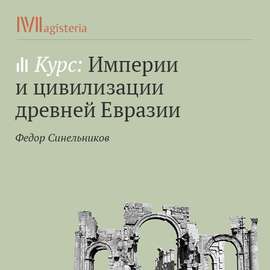 Magisteria

Курс: Империи и цивилизации древней Евразии

Федор Синельников